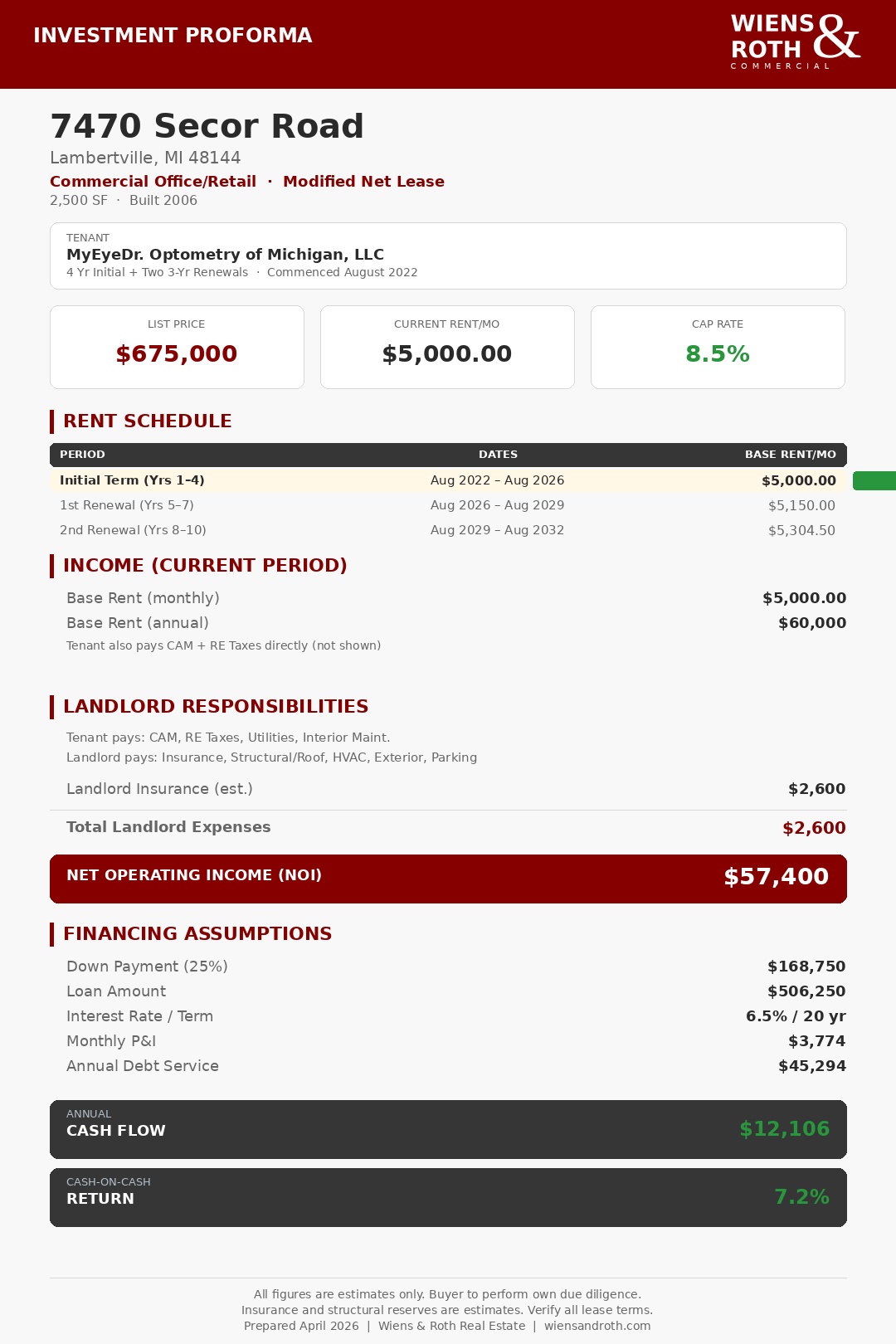 INVESTMENT PROFORMA

WIENS & ROTH
COMMERCIAL

7470 Secor Road

Lambertville, MI 48144

Commercial Office/Retail · Modified Net Lease

2,500 SF · Built 2006

TENANT
MyEyeDr. Optometry of Michigan, LLC
4 Yr Initial + Two 3-Yr Renewals · Commenced August 2022

LIST PRICE
$675,000

CURRENT RENT/MO
$5,000.00

CAP RATE
8.5%

RENT SCHEDULE

| PERIOD | DATES | BASE RENT/MO |
|---|---|---|
| Initial Term (Yrs 1-4) | Aug 2022 – Aug 2026 | $5,000.00 |
| 1st Renewal (Yrs 5–7) | Aug 2026 – Aug 2029 | $5,150.00 |
| 2nd Renewal (Yrs 8–10) | Aug 2029 – Aug 2032 | $5,304.50 |

INCOME (CURRENT PERIOD)

Base Rent (monthly) $5,000.00
Base Rent (annual) $60,000
Tenant also pays CAM + RE Taxes directly (not shown)

LANDLORD RESPONSIBILITIES

Tenant pays: CAM, RE Taxes, Utilities, Interior Maint.
Landlord pays: Insurance, Structural/Roof, HVAC, Exterior, Parking

Landlord Insurance (est.) $2,600

Total Landlord Expenses $2,600

NET OPERATING INCOME (NOI) $57,400

FINANCING ASSUMPTIONS

Down Payment (25%) $168,750
Loan Amount $506,250
Interest Rate / Term 6.5% / 20 yr
Monthly P&I $3,774
Annual Debt Service $45,294

ANNUAL
CASH FLOW $12,106

CASH-ON-CASH
RETURN 7.2%

All figures are estimates only. Buyer to perform own due diligence.
Insurance and structural reserves are estimates. Verify all lease terms.
Prepared April 2026 | Wiens & Roth Real Estate | wiensandroth.com